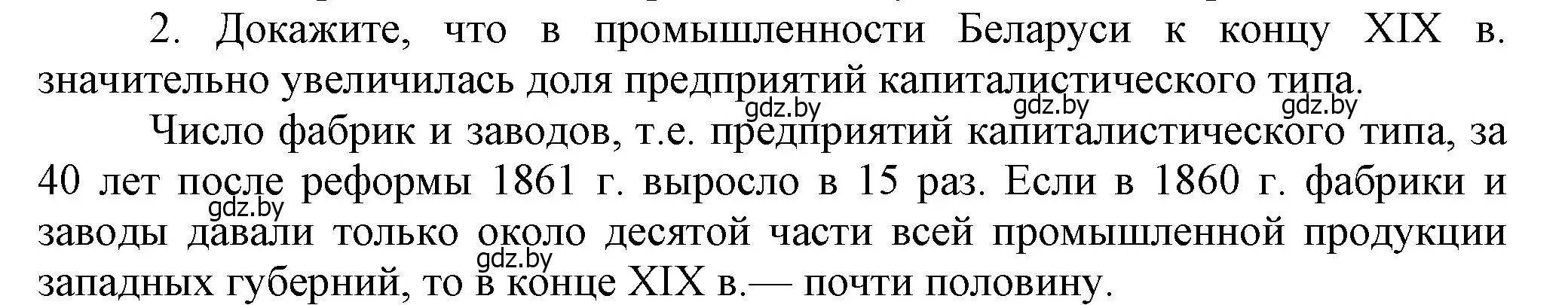 2. Докажите, что в промышленности Беларуси к концу XIX в. значительно увеличилась доля предприятий капиталистического типа.

gdz.by gdz.by gdz.by

Число фабрик и заводов, т.е. предприятий капиталистического типа, за 40 лет после реформы 1861 г. выросло в 15 раз. Если в 1860 г. фабрики и заводы давали только около десятой части всей промышленной продукции западных губерний, то в конце XIX в.— почти половину.

gdz.by gdz.by